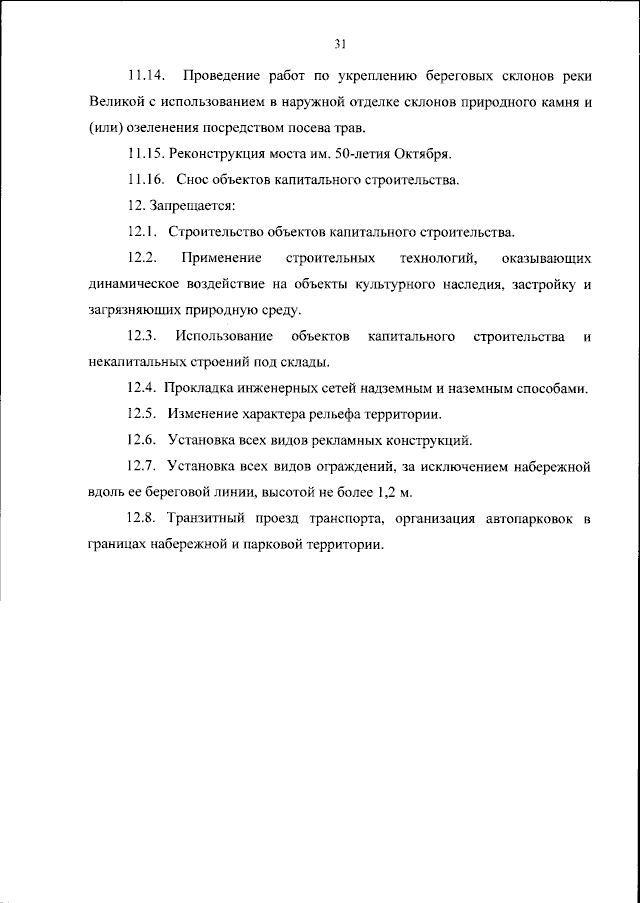 31

11.14. Проведение работ по укреплению береговых склонов реки Великой с использованием в наружной отделке склонов природного камня и (или) озеленения посредством посева трав.

11.15. Реконструкция моста им. 50-летия Октября.

11.16. Снос объектов капитального строительства.

12. Запрещается:

12.1. Строительство объектов капитального строительства.

12.2. Применение строительных технологий, оказывающих динамическое воздействие на объекты культурного наследия, застройку и загрязняющих природную среду.

12.3. Использование объектов капитального строительства и некапитальных строений под склады.

12.4. Прокладка инженерных сетей надземным и наземным способами.

12.5. Изменение характера рельефа территории.

12.6. Установка всех видов рекламных конструкций.

12.7. Установка всех видов ограждений, за исключением набережной вдоль ее береговой линии, высотой не более 1,2 м.

12.8. Транзитный проезд транспорта, организация автопарковок в границах набережной и парковой территории.